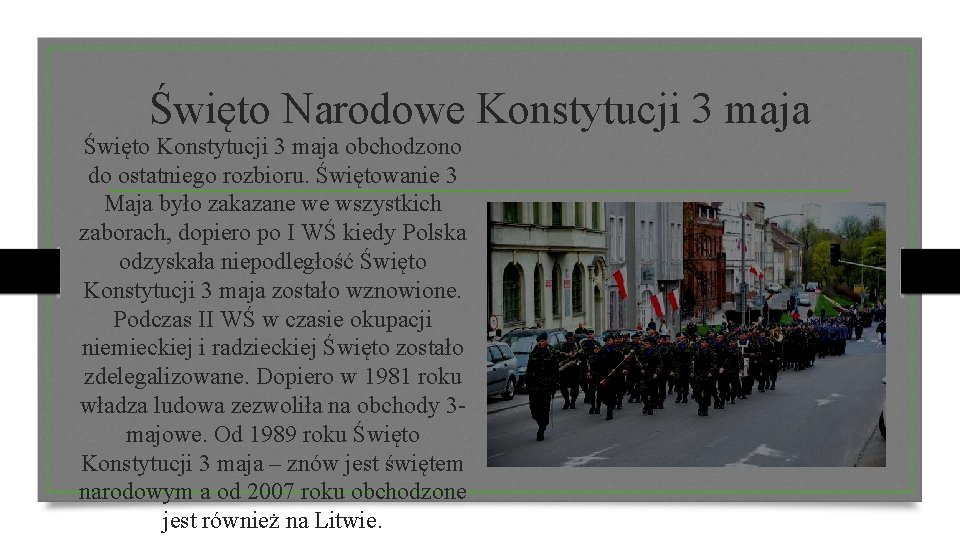 Święto Narodowe Konstytucji 3 maja

Święto Konstytucji 3 maja obchodzono do ostatniego rozbioru. Świętowanie 3 Maja było zakazane we wszystkich zaborach, dopiero po I WŚ kiedy Polska odzyskała niepodległość Święto Konstytucji 3 maja zostało wznowione. Podczas II WŚ w czasie okupacji niemieckiej i radzieckiej Święto zostało zdelegalizowane. Dopiero w 1981 roku władza ludowa zezwoliła na obchody 3-majowe. Od 1989 roku Święto Konstytucji 3 maja – znów jest świętem narodowym a od 2007 roku obchodzone jest również na Litwie.